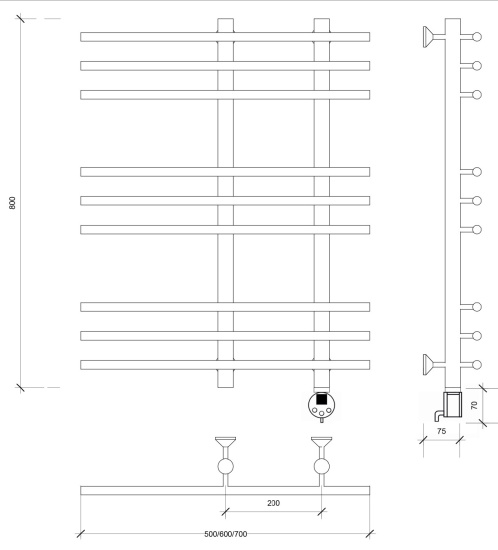 800

70

75

200

500/600/700